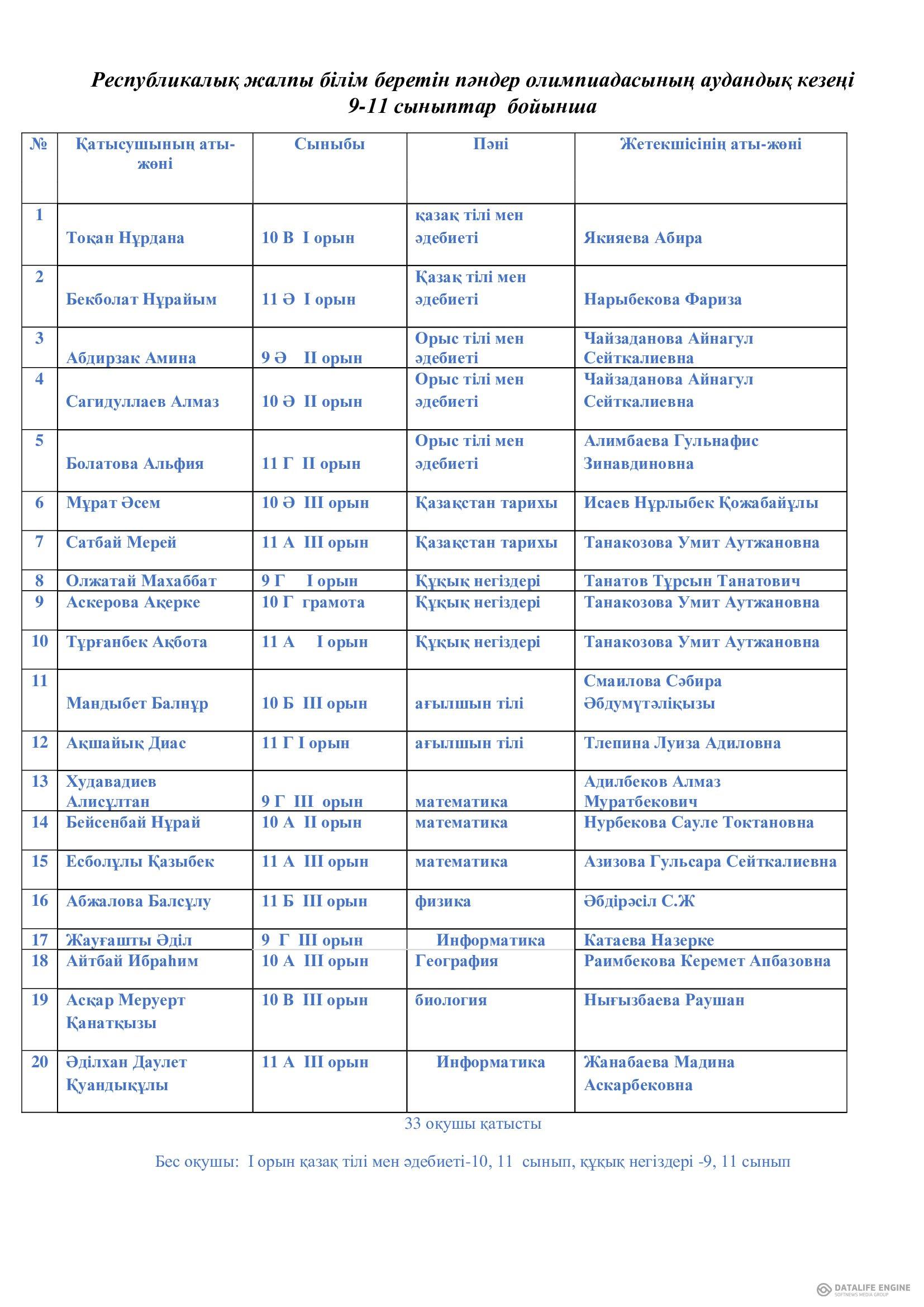 Республикалық жалпы білім беретін пәндер олимпиадасының аудандық кезеңі 9-11 сыныптар бойынша

| № | Қатысушының аты-жөні | Сыныбы | Пәні | Жетекшісінің аты-жөні |
|---|---|---|---|---|
| 1 | Тоқан Нұрдана | 10 В I орын | қазақ тілі мен әдебиеті | Якияева Абира |
| 2 | Бекболат Нұрайым | 11 Ә I орын | Қазақ тілі мен әдебиеті | Нарыбекова Фариза |
| 3 | Абдирзак Амина | 9 Ә II орын | Орыс тілі мен әдебиеті | Чайзаданова Айнагул Сейткалиевна |
| 4 | Сагидуллаев Алмаз | 10 Ә II орын | Орыс тілі мен әдебиеті | Чайзаданова Айнагул Сейткалиевна |
| 5 | Болатова Альфия | 11 Г II орын | Орыс тілі мен әдебиеті | Алимбаева Гульнафис Зинавдиновна |
| 6 | Мұрат Әсем | 10 Ә III орын | Қазақстан тарихы | Исаев Нұрлыбек Қожабайұлы |
| 7 | Сатбай Мерей | 11 А III орын | Қазақстан тарихы | Танакозова Умит Аутжановна |
| 8 | Олжатай Махаббат | 9 Г I орын | Құқық негіздері | Танатов Тұрсын Танатович |
| 9 | Аскерова Ақерке | 10 Г грамота | Құқық негіздері | Танакозова Умит Аутжановна |
| 10 | Тұрғанбек Ақбота | 11 А I орын | Құқық негіздері | Танакозова Умит Аутжановна |
| 11 | Мандыбет Балнұр | 10 Б III орын | ағылшын тілі | Смаилова Сәбира Әбдумүтәліқызы |
| 12 | Ақшайық Диас | 11 Г I орын | ағылшын тілі | Тлепина Луиза Адиловна |
| 13 | Худавадиев Алисұлтан | 9 Г III орын | математика | Адилбеков Алмаз Муратбекович |
| 14 | Бейсенбай Нұрай | 10 А II орын | математика | Нурбекова Сауле Токтановна |
| 15 | Есболұлы Қазыбек | 11 А III орын | математика | Азизова Гульсара Сейткалиевна |
| 16 | Абжалова Балсұлу | 11 Б III орын | физика | Әбдірәсіл С.Ж |
| 17 | Жауғашты Әділ | 9 Г III орын | Информатика | Катаева Назерке |
| 18 | Айтбай Ибраһим | 10 А III орын | География | Раимбекова Керемет Апбазовна |
| 19 | Асқар Меруерт Қанатқызы | 10 В III орын | биология | Нығызбаева Раушан |
| 20 | Әділхан Даулет Қуандықұлы | 11 А III орын | Информатика | Жанабаева Мадина Аскарбековна |

33 оқушы қатысты

Бес оқушы: I орын қазақ тілі мен әдебиеті-10, 11 сынып, құқық негіздері -9, 11 сынып

DATALIFE ENGINE SOFTNEWS MEDIA GROUP